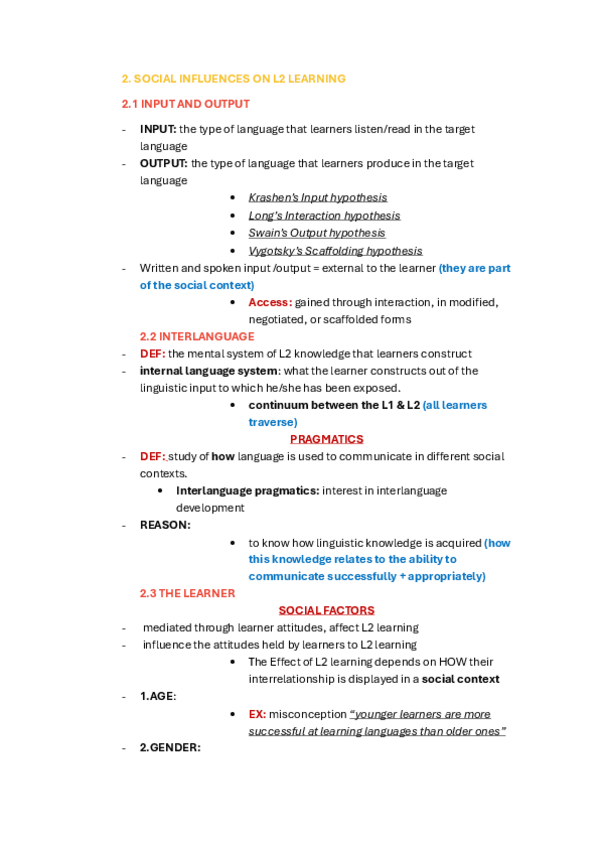 2. SOCIAL INFLUENCES ON L2 LEARNING

2.1 INPUT AND OUTPUT

- INPUT: the type of language that learners listen/read in the target language
- OUTPUT: the type of language that learners produce in the target language
  • Krashen's Input hypothesis
  • Long's Interaction hypothesis
  • Swain's Output hypothesis
  • Vygotsky's Scaffolding hypothesis
- Written and spoken input /output = external to the learner (they are part of the social context)
  • Access: gained through interaction, in modified, negotiated, or scaffolded forms

2.2 INTERLANGUAGE
- DEF: the mental system of L2 knowledge that learners construct
- internal language system: what the learner constructs out of the linguistic input to which he/she has been exposed.
  • continuum between the L1 & L2 (all learners traverse)

PRAGMATICS
- DEF: study of how language is used to communicate in different social contexts.
  • Interlanguage pragmatics: interest in interlanguage development
- REASON:
  • to know how linguistic knowledge is acquired (how this knowledge relates to the ability to communicate successfully + appropriately)

2.3 THE LEARNER

SOCIAL FACTORS
- mediated through learner attitudes, affect L2 learning
- influence the attitudes held by learners to L2 learning
  • The Effect of L2 learning depends on HOW their interrelationship is displayed in a social context
- 1.AGE:
  • EX: misconception "younger learners are more successful at learning languages than older ones"
- 2.GENDER: